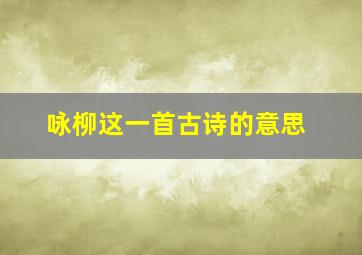 咏柳这一首古诗的意思